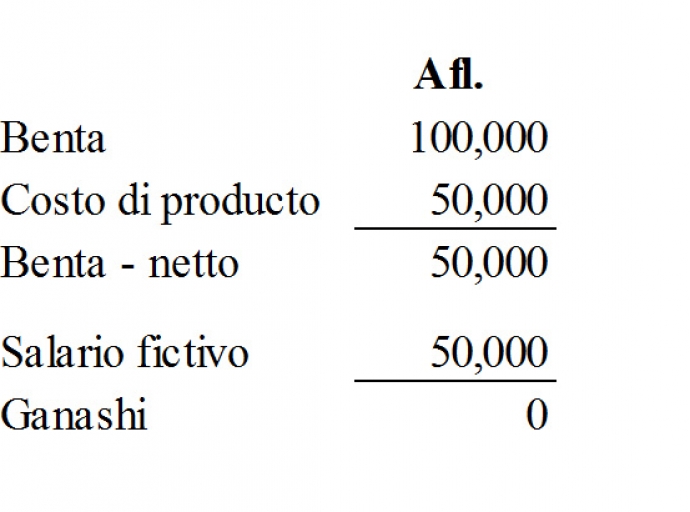 |  | Afl. |
|---|---|
| Benta | 100,000 |
| Costo di producto | 50,000 |
| Benta - netto | 50,000 |
| Salario fictivo | 50,000 |
| Ganashi | 0 |